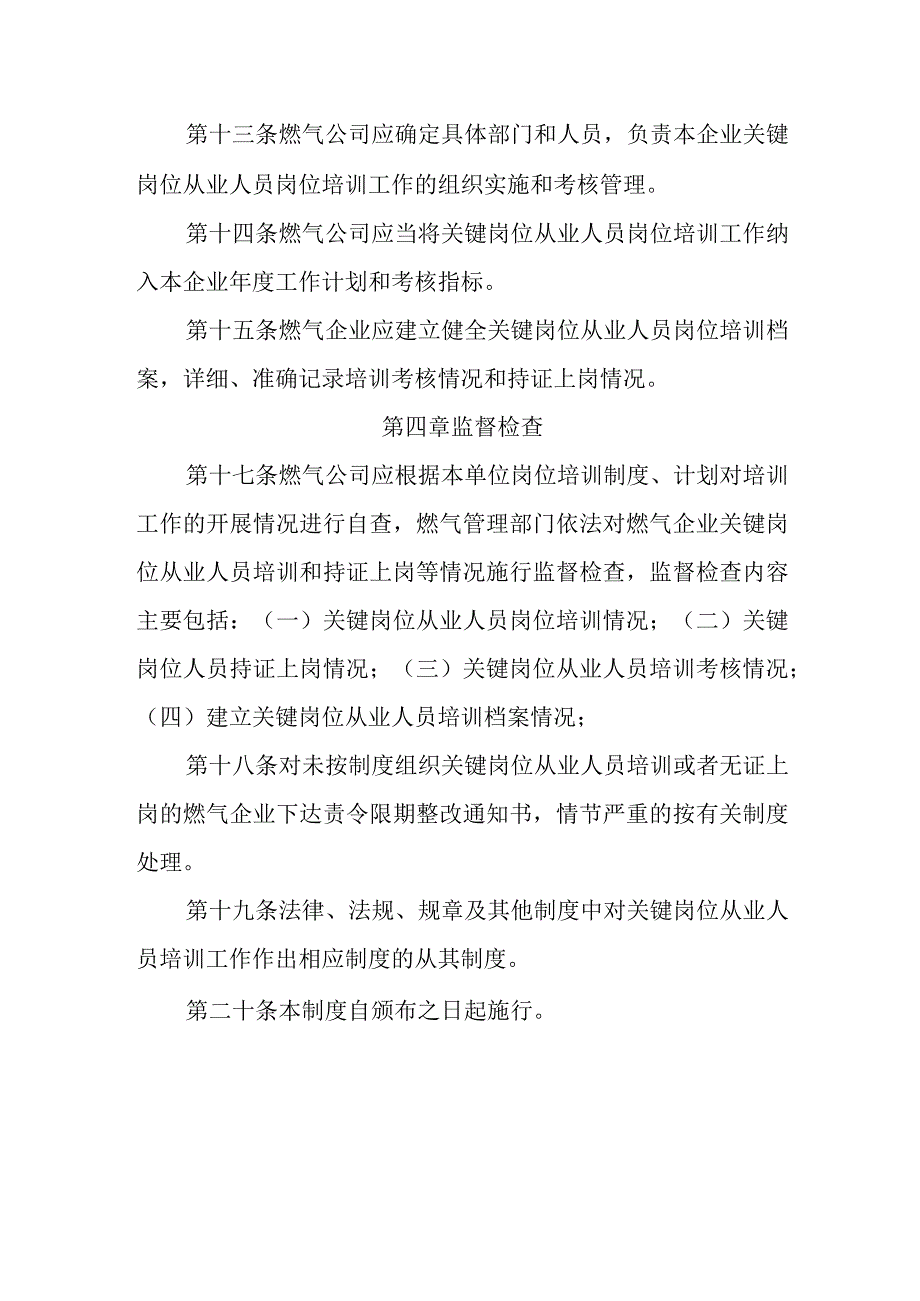 第十三条燃气公司应确定具体部门和人员，负责本企业关键岗位从业人员岗位培训工作的组织实施和考核管理。

第十四条燃气公司应当将关键岗位从业人员岗位培训工作纳入本企业年度工作计划和考核指标。

第十五条燃气企业应建立健全关键岗位从业人员岗位培训档案，详细、准确记录培训考核情况和持证上岗情况。

第四章监督检查

第十七条燃气公司应根据本单位岗位培训制度、计划对培训工作的开展情况进行自查，燃气管理部门依法对燃气企业关键岗位从业人员培训和持证上岗等情况施行监督检查，监督检查内容主要包括：（一）关键岗位从业人员岗位培训情况；（二）关键岗位人员持证上岗情况；（三）关键岗位从业人员培训考核情况；（四）建立关键岗位从业人员培训档案情况；

第十八条对未按制度组织关键岗位从业人员培训或者无证上岗的燃气企业下达责令限期整改通知书，情节严重的按有关制度处理。

第十九条法律、法规、规章及其他制度中对关键岗位从业人员培训工作作出相应制度的从其制度。

第二十条本制度自颁布之日起施行。